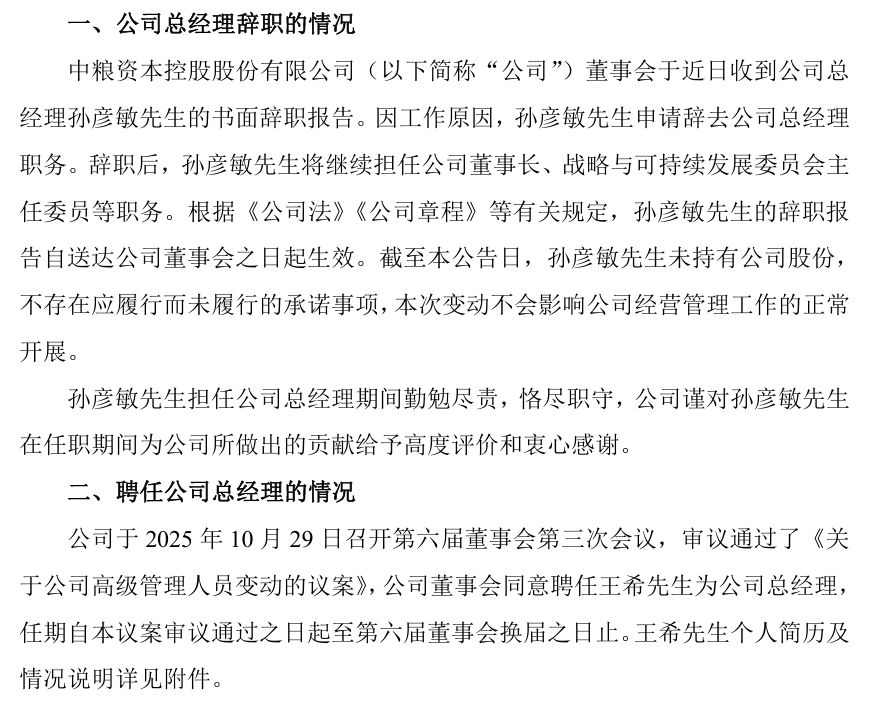 一、公司总经理辞职的情况

中粮资本控股股份有限公司（以下简称“公司”）董事会于近日收到公司总经理孙彦敏先生的书面辞职报告。因工作原因，孙彦敏先生申请辞去公司总经理职务。辞职后，孙彦敏先生将继续担任公司董事长、战略与可持续发展委员会主任委员等职务。根据《公司法》《公司章程》等有关规定，孙彦敏先生的辞职报告自送达公司董事会之日起生效。截至本公告日，孙彦敏先生未持有公司股份，不存在应履行而未履行的承诺事项，本次变动不会影响公司经营管理工作的正常开展。

孙彦敏先生担任公司总经理期间勤勉尽责，恪尽职守，公司谨对孙彦敏先生在任职期间为公司所做出的贡献给予高度评价和衷心感谢。

二、聘任公司总经理的情况

公司于 2025 年 10 月 29 日召开第六届董事会第三次会议，审议通过了《关于公司高级管理人员变动的议案》，公司董事会同意聘任王希先生为公司总经理，任期自本议案审议通过之日起至第六届董事会换届之日止。王希先生个人简历及情况说明详见附件。